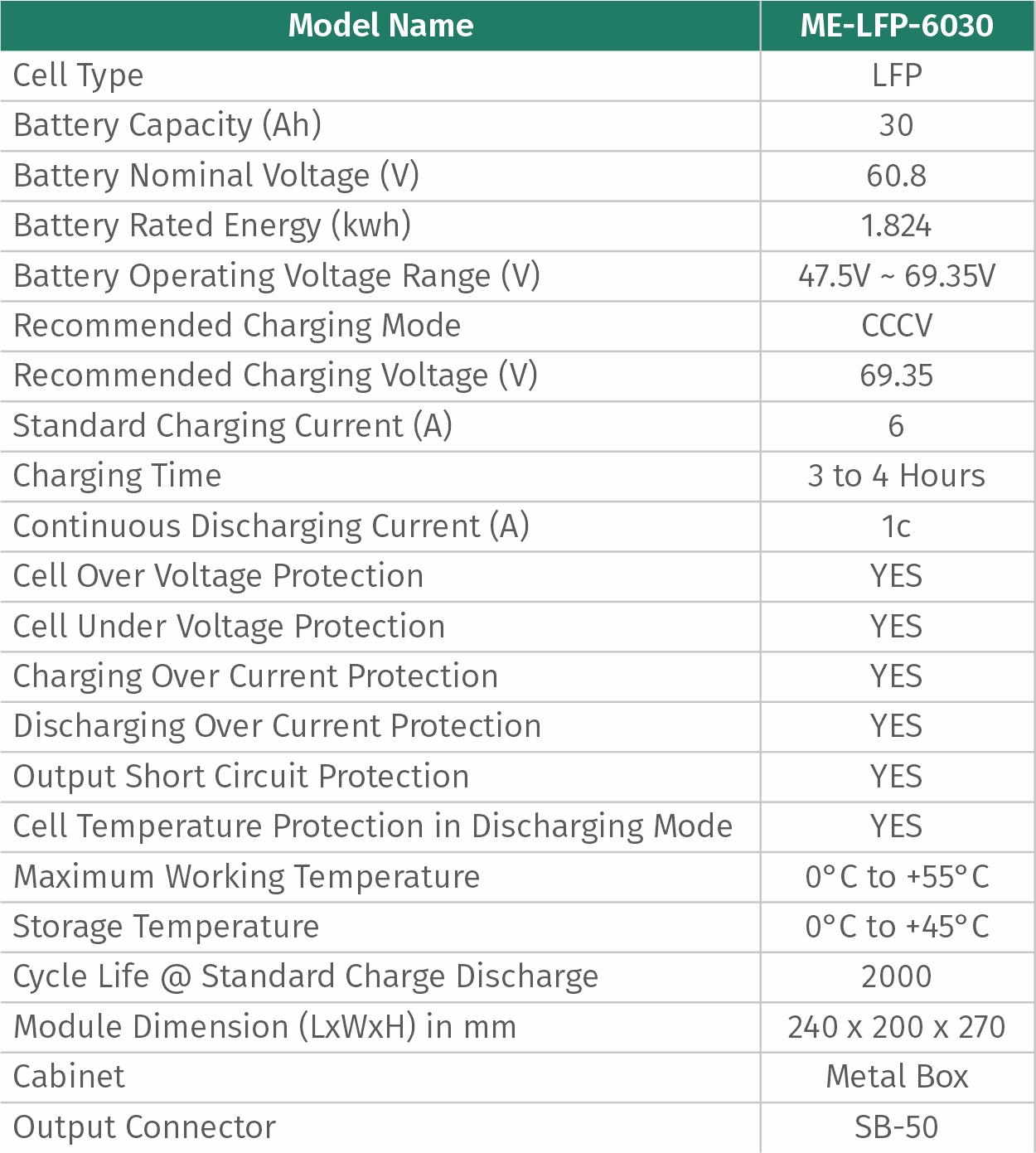 | Model Name | ME-LFP-6030 |
|---|---|
| Cell Type | LFP |
| Battery Capacity (Ah) | 30 |
| Battery Nominal Voltage (V) | 60.8 |
| Battery Rated Energy (kwh) | 1.824 |
| Battery Operating Voltage Range (V) | 47.5V ~ 69.35V |
| Recommended Charging Mode | CCCV |
| Recommended Charging Voltage (V) | 69.35 |
| Standard Charging Current (A) | 6 |
| Charging Time | 3 to 4 Hours |
| Continuous Discharging Current (A) | 1c |
| Cell Over Voltage Protection | YES |
| Cell Under Voltage Protection | YES |
| Charging Over Current Protection | YES |
| Discharging Over Current Protection | YES |
| Output Short Circuit Protection | YES |
| Cell Temperature Protection in Discharging Mode | YES |
| Maximum Working Temperature | 0°C to +55°C |
| Storage Temperature | 0°C to +45°C |
| Cycle Life @ Standard Charge Discharge | 2000 |
| Module Dimension (LxWxH) in mm | 240 x 200 x 270 |
| Cabinet | Metal Box |
| Output Connector | SB-50 |